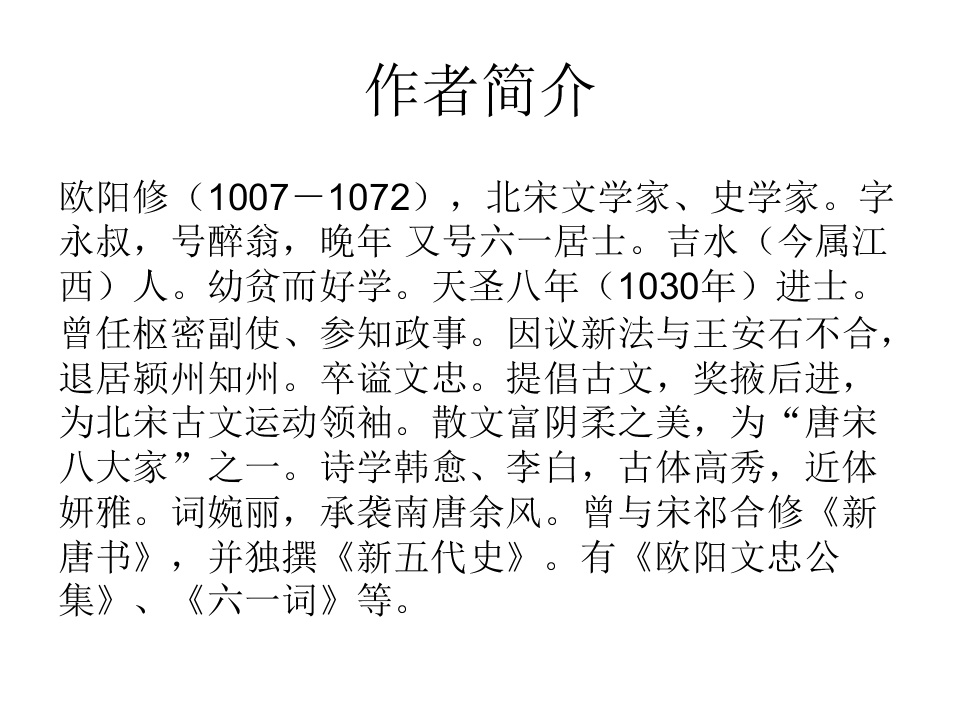 作者简介

欧阳修（1007－1072），北宋文学家、史学家。字永叔，号醉翁，晚年 又号六一居士。吉水（今属江西）人。幼贫而好学。天圣八年（1030年）进士。曾任枢密副使、参知政事。因议新法与王安石不合，退居颍州知州。卒谥文忠。提倡古文，奖掖后进，为北宋古文运动领袖。散文富阴柔之美，为“唐宋八大家”之一。诗学韩愈、李白，古体高秀，近体妍雅。词婉丽，承袭南唐余风。曾与宋祁合修《新唐书》，并独撰《新五代史》。有《欧阳文忠公集》、《六一词》等。